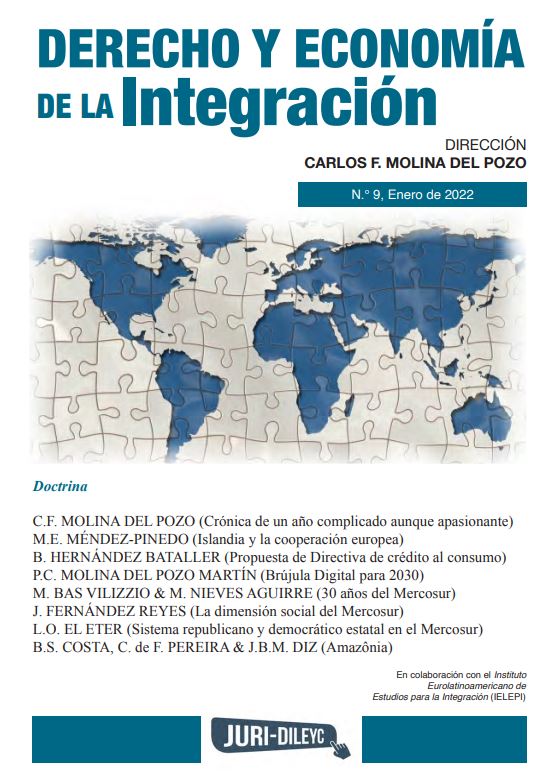 DERECHO Y ECONOMÍA DE LA Integración

DIRECCIÓN
CARLOS F. MOLINA DEL POZO

N.° 9, Enero de 2022

Doctrina

C.F. MOLINA DEL POZO (Crónica de un año complicado aunque apasionante)
M.E. MÉNDEZ-PINEDO (Islandia y la cooperación europea)
B. HERNÁNDEZ BATALLER (Propuesta de Directiva de crédito al consumo)
P.C. MOLINA DEL POZO MARTÍN (Brújula Digital para 2030)
M. BAS VILIZZIO & M. NIEVES AGUIRRE (30 años del Mercosur)
J. FERNÁNDEZ REYES (La dimensión social del Mercosur)
L.O. EL ETER (Sistema republicano y democrático estatal en el Mercosur)
B.S. COSTA, C. de F. PEREIRA & J.B.M. DIZ (Amazônia)

En colaboración con el Instituto Eurolatinoamericano de Estudios para la Integración (IELEPI)

JURI-DILEYC